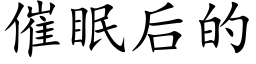 催眠后的